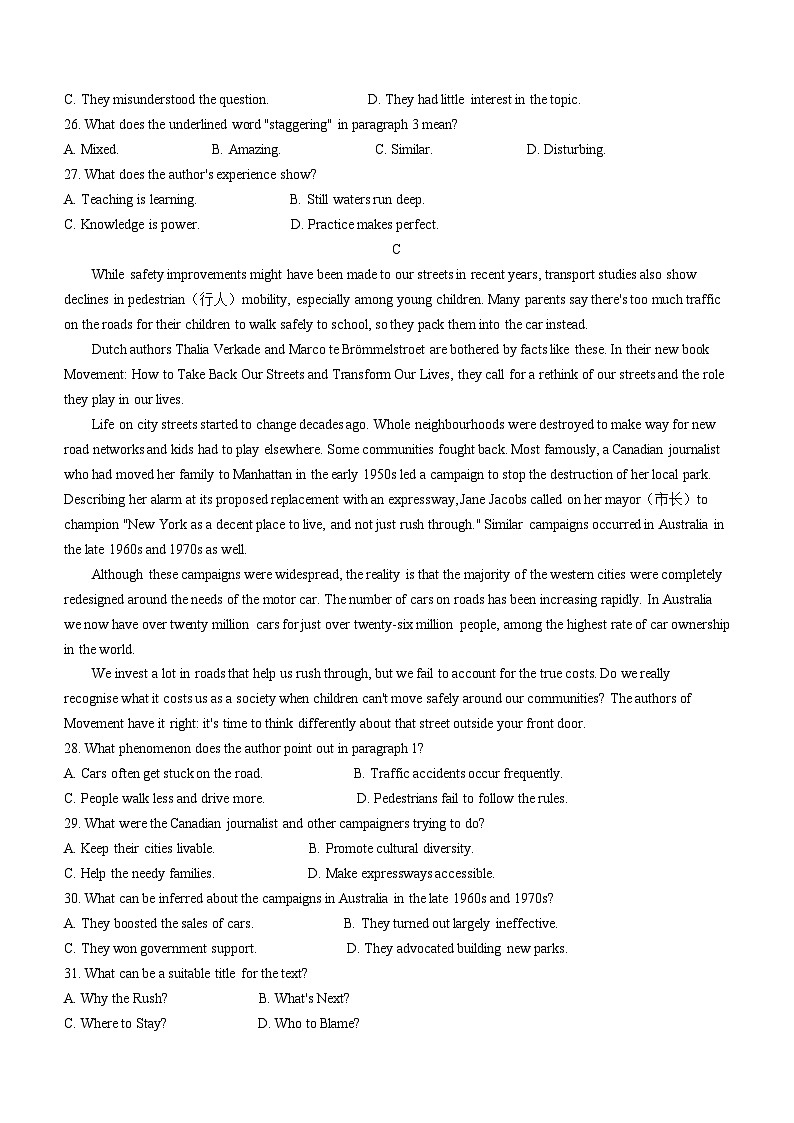 C. They misunderstood the question. D. They had little interest in the topic.
26. What does the underlined word "staggering" in paragraph 3 mean?
A. Mixed. B. Amazing. C. Similar. D. Disturbing.
27. What does the author's experience show?
A. Teaching is learning. B. Still waters run deep.
C. Knowledge is power. D. Practice makes perfect.

C

While safety improvements might have been made to our streets in recent years, transport studies also show declines in pedestrian（行人）mobility, especially among young children. Many parents say there's too much traffic on the roads for their children to walk safely to school, so they pack them into the car instead.

Dutch authors Thalia Verkade and Marco te Brömmelstroet are bothered by facts like these. In their new book Movement: How to Take Back Our Streets and Transform Our Lives, they call for a rethink of our streets and the role they play in our lives.

Life on city streets started to change decades ago. Whole neighbourhoods were destroyed to make way for new road networks and kids had to play elsewhere. Some communities fought back. Most famously, a Canadian journalist who had moved her family to Manhattan in the early 1950s led a campaign to stop the destruction of her local park. Describing her alarm at its proposed replacement with an expressway,Jane Jacobs called on her mayor（市长）to champion "New York as a decent place to live, and not just rush through." Similar campaigns occurred in Australia in the late 1960s and 1970s as well.

Although these campaigns were widespread, the reality is that the majority of the western cities were completely redesigned around the needs of the motor car. The number of cars on roads has been increasing rapidly. In Australia we now have over twenty million cars for just over twenty-six million people, among the highest rate of car ownership in the world.

We invest a lot in roads that help us rush through, but we fail to account for the true costs. Do we really recognise what it costs us as a society when children can't move safely around our communities? The authors of Movement have it right: it's time to think differently about that street outside your front door.
28. What phenomenon does the author point out in paragraph 1?
A. Cars often get stuck on the road. B. Traffic accidents occur frequently.
C. People walk less and drive more. D. Pedestrians fail to follow the rules.
29. What were the Canadian journalist and other campaigners trying to do?
A. Keep their cities livable. B. Promote cultural diversity.
C. Help the needy families. D. Make expressways accessible.
30. What can be inferred about the campaigns in Australia in the late 1960s and 1970s?
A. They boosted the sales of cars. B. They turned out largely ineffective.
C. They won government support. D. They advocated building new parks.
31. What can be a suitable title for the text?
A. Why the Rush? B. What's Next?
C. Where to Stay? D. Who to Blame?